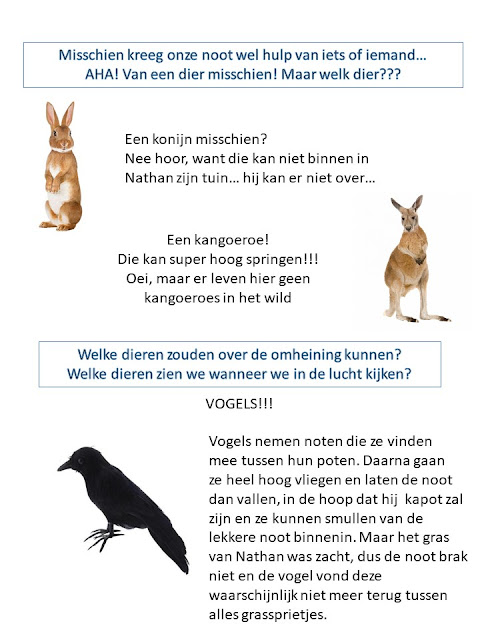 Misschien kreeg onze noot wel hulp van iets of iemand…
AHA! Van een dier misschien! Maar welk dier???

Een konijn misschien?
Nee hoor, want die kan niet binnen in Nathan zijn tuin… hij kan er niet over…

Een kangoeroe!
Die kan super hoog springen!!!
Oei, maar er leven hier geen kangoeroes in het wild

Welke dieren zouden over de omheining kunnen?
Welke dieren zien we wanneer we in de lucht kijken?

VOGELS!!!

Vogels nemen noten die ze vinden mee tussen hun poten. Daarna gaan ze heel hoog vliegen en laten de noot dan vallen, in de hoop dat hij kapot zal zijn en ze kunnen smullen van de lekkere noot binnenin. Maar het gras van Nathan was zacht, dus de noot brak niet en de vogel vond deze waarschijnlijk niet meer terug tussen alles grassprietjes.